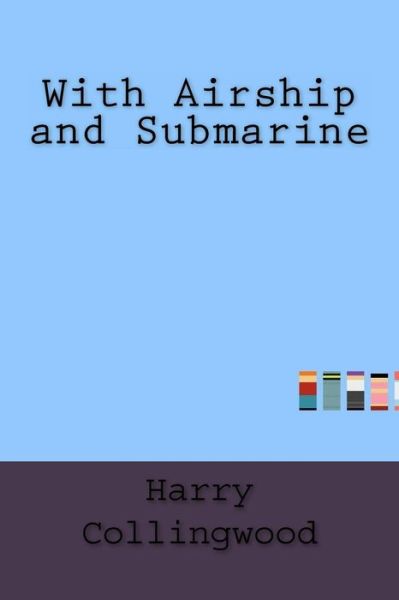 With Airship and Submarine

Harry Collingwood